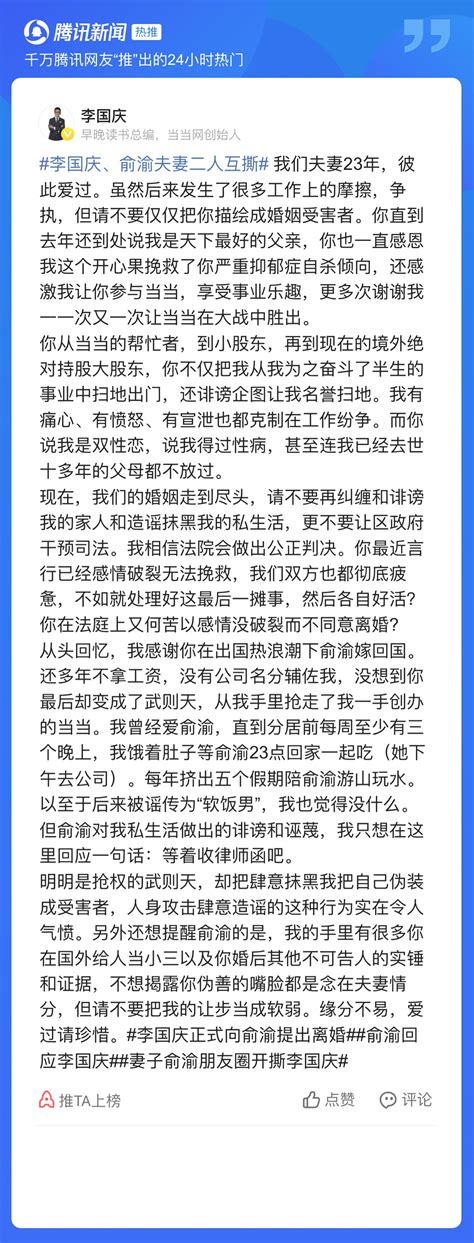 腾讯新闻 热推
千万腾讯网友“推”出的24小时热门

李国庆
早晚读书总编，当当网创始人

#李国庆、俞渝夫妻二人互撕# 我们夫妻23年，彼此爱过。虽然后来发生了很多工作上的摩擦，争执，但请不要仅仅把你描绘成婚姻受害者。你直到去年还到处说我是天下最好的父亲，你也一直感恩我这个开心果挽救了你严重抑郁症自杀倾向，还感激我让你参与当当，享受事业乐趣，更多次谢谢我一一次又一次让当当在大战中胜出。

你从当当的帮忙者，到小股东，再到现在的境外绝对持股大股东，你不仅把我从我为之奋斗了半生的事业中扫地出门，还诽谤企图让我名誉扫地。我有痛心、有愤怒、有宣泄也都克制在工作纷争。而你说我是双性恋，说我得过性病，甚至连我已经去世十多年的父母都不放过。

现在，我们的婚姻走到尽头，请不要再纠缠和诽谤我的家人和造谣抹黑我的私生活，更不要让区政府干预司法。我相信法院会做出公正判决。你最近言行已经感情破裂无法挽救，我们双方也都彻底疲惫，不如就处理好这最后一摊事，然后各自好活？你在法庭上又何苦以感情没破裂而不同意离婚？

从头回忆，我感谢你在出国热浪潮下俞渝嫁回国。还多年不拿工资，没有公司名分辅佐我，没想到你最后却变成了武则天，从我手里抢走了我一手创办的当当。我曾经爱俞渝，直到分居前每周至少有三个晚上，我饿着肚子等俞渝23点回家一起吃（她下午去公司）。每年挤出五个假期陪俞渝游山玩水。以至于后来被谣传为“软饭男”，我也觉得没什么。但俞渝对我私生活做出的诽谤和诬蔑，我只想在这里回应一句话：等着收律师函吧。

明明是抢权的武则天，却把肆意抹黑我把自己伪装成受害者，人身攻击肆意造谣的这种行为实在令人气愤。另外还想提醒俞渝的是，我的手里有很多你在国外给人当小三以及你婚后其他不可告人的实锤和证据，不想揭露你伪善的嘴脸都是念在夫妻情分，但请不要把我的让步当成软弱。缘分不易，爱过请珍惜。#李国庆正式向俞渝提出离婚##俞渝回应李国庆##妻子俞渝朋友圈开撕李国庆#

推TA上榜　点赞　评论